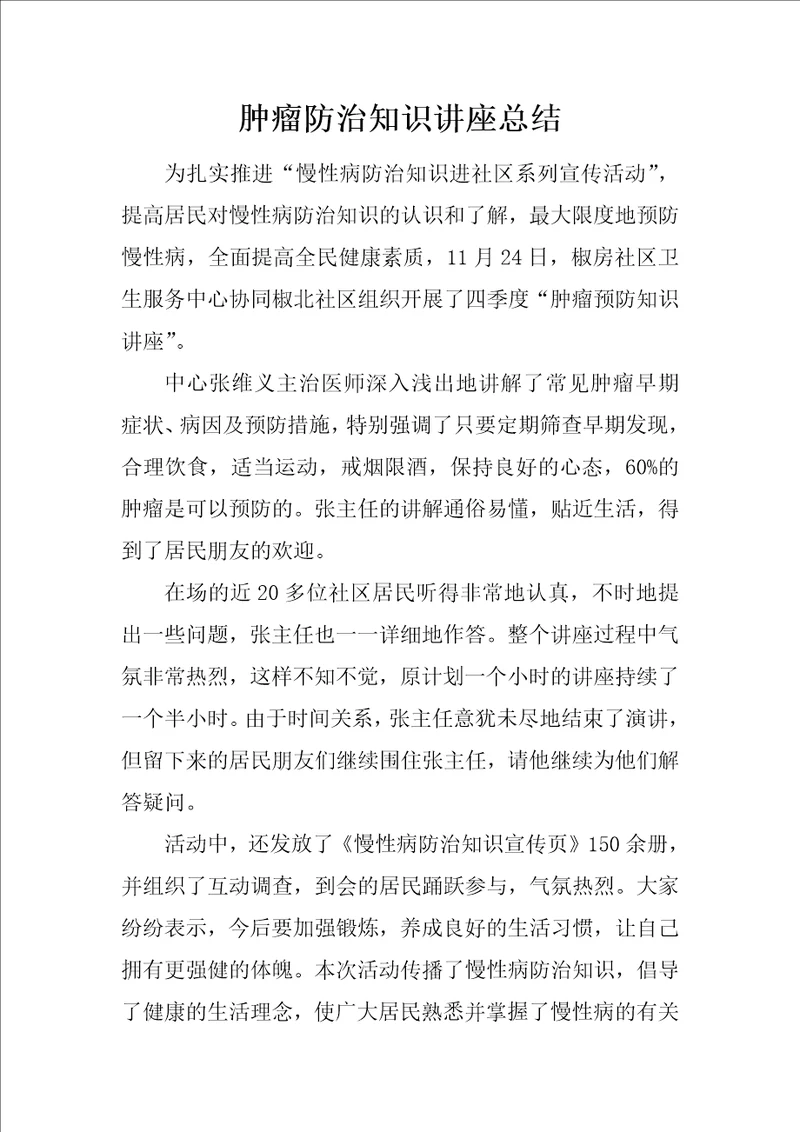 肿瘤防治知识讲座总结

为扎实推进“慢性病防治知识进社区系列宣传活动”，提高居民对慢性病防治知识的认识和了解，最大限度地预防慢性病，全面提高全民健康素质，11月24日，椒房社区卫生服务中心协同椒北社区组织开展了四季度“肿瘤预防知识讲座”。

中心张维义主治医师深入浅出地讲解了常见肿瘤早期症状、病因及预防措施，特别强调了只要定期筛查早期发现，合理饮食，适当运动，戒烟限酒，保持良好的心态，60%的肿瘤是可以预防的。张主任的讲解通俗易懂，贴近生活，得到了居民朋友的欢迎。

在场的近20多位社区居民听得非常地认真，不时地提出一些问题，张主任也一一详细地作答。整个讲座过程中气氛非常热烈，这样不知不觉，原计划一个小时的讲座持续了一个半小时。由于时间关系，张主任意犹未尽地结束了演讲，但留下来的居民朋友们继续围住张主任，请他继续为他们解答疑问。

活动中，还发放了《慢性病防治知识宣传页》150余册，并组织了互动调查，到会的居民踊跃参与，气氛热烈。大家纷纷表示，今后要加强锻炼，养成良好的生活习惯，让自己拥有更强健的体魄。本次活动传播了慢性病防治知识，倡导了健康的生活理念，使广大居民熟悉并掌握了慢性病的有关